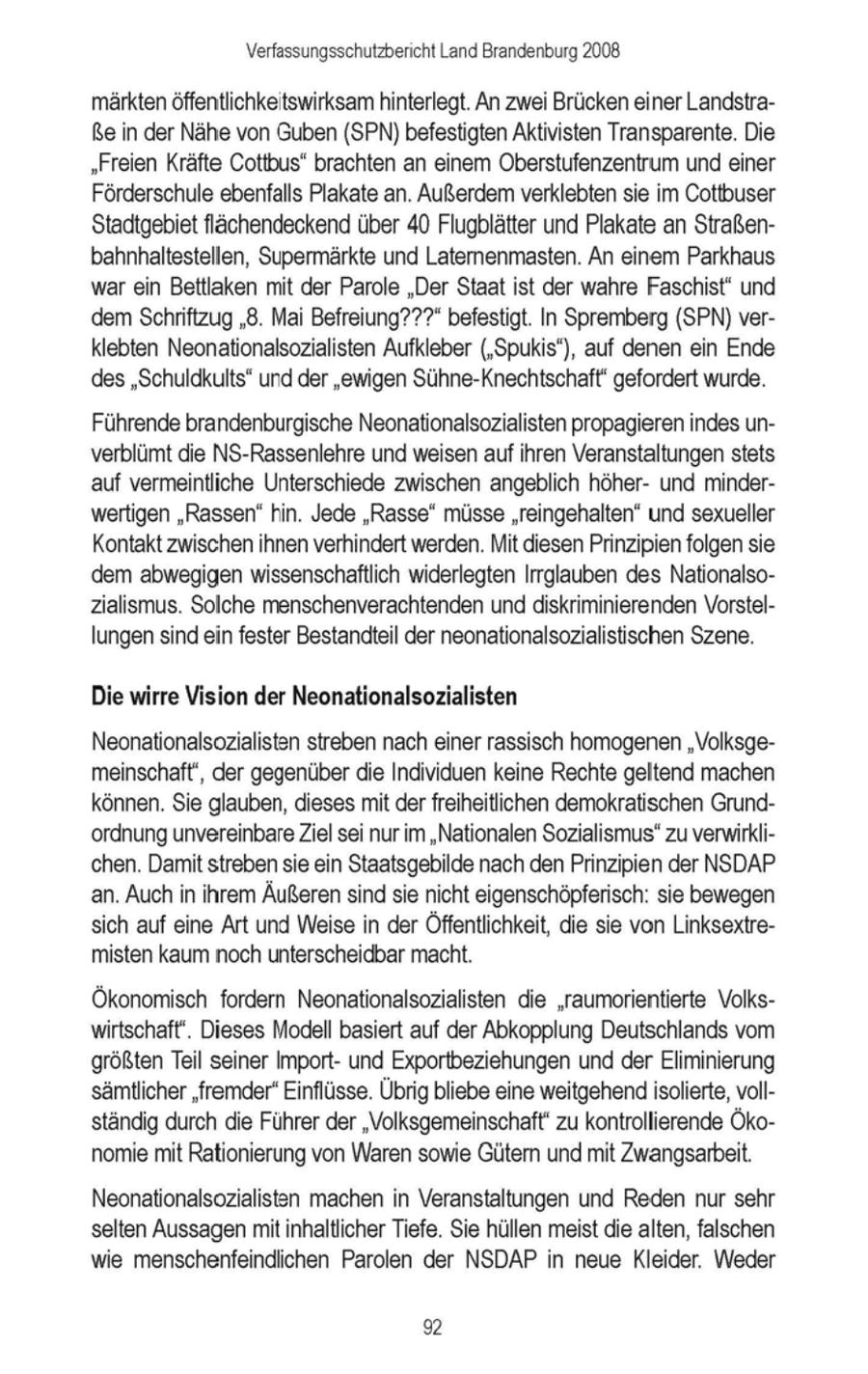 Verfassungsschutzbericht Land Brandenburg 2008

märkten öffentlichkeitswirksam hinterlegt. An zwei Brücken einer Landstraße in der Nähe von Guben (SPN) befestigten Aktivisten Transparente. Die „Freien Kräfte Cottbus“ brachten an einem Oberstufenzentrum und einer Förderschule ebenfalls Plakate an. Außerdem verklebten sie im Cottbuser Stadtgebiet flächendeckend über 40 Flugblätter und Plakate an Straßenbahnhaltestellen, Supermärkte und Laternenmasten. An einem Parkhaus war ein Bettlaken mit der Parole „Der Staat ist der wahre Faschist“ und dem Schriftzug „8. Mai Befreiung???“ befestigt. In Spremberg (SPN) verklebten Neonationalsozialisten Aufkleber („Spukis“), auf denen ein Ende des „Schuldkults“ und der „ewigen Sühne-Knechtschaft“ gefordert wurde.

Führende brandenburgische Neonationalsozialisten propagieren indes unverblümt die NS-Rassenlehre und weisen auf ihren Veranstaltungen stets auf vermeintliche Unterschiede zwischen angeblich höher- und minderwertigen „Rassen“ hin. Jede „Rasse“ müsse „reingehalten“ und sexueller Kontakt zwischen ihnen verhindert werden. Mit diesen Prinzipien folgen sie dem abwegigen wissenschaftlich widerlegten Irrglauben des Nationalsozialismus. Solche menschenverachtenden und diskriminierenden Vorstellungen sind ein fester Bestandteil der neonationalsozialistischen Szene.

Die wirre Vision der Neonationalsozialisten

Neonationalsozialisten streben nach einer rassisch homogenen „Volksgemeinschaft“, der gegenüber die Individuen keine Rechte geltend machen können. Sie glauben, dieses mit der freiheitlichen demokratischen Grundordnung unvereinbare Ziel sei nur im „Nationalen Sozialismus“ zu verwirklichen. Damit streben sie ein Staatsgebilde nach den Prinzipien der NSDAP an. Auch in ihrem Äußeren sind sie nicht eigenschöpferisch: sie bewegen sich auf eine Art und Weise in der Öffentlichkeit, die sie von Linksextremisten kaum noch unterscheidbar macht.

Ökonomisch fordern Neonationalsozialisten die „raumorientierte Volkswirtschaft“. Dieses Modell basiert auf der Abkopplung Deutschlands vom größten Teil seiner Import- und Exportbeziehungen und der Eliminierung sämtlicher „fremder“ Einflüsse. Übrig bliebe eine weitgehend isolierte, vollständig durch die Führer der „Volksgemeinschaft“ zu kontrollierende Ökonomie mit Rationierung von Waren sowie Gütern und mit Zwangsarbeit.

Neonationalsozialisten machen in Veranstaltungen und Reden nur sehr selten Aussagen mit inhaltlicher Tiefe. Sie hüllen meist die alten, falschen wie menschenfeindlichen Parolen der NSDAP in neue Kleider. Weder

92